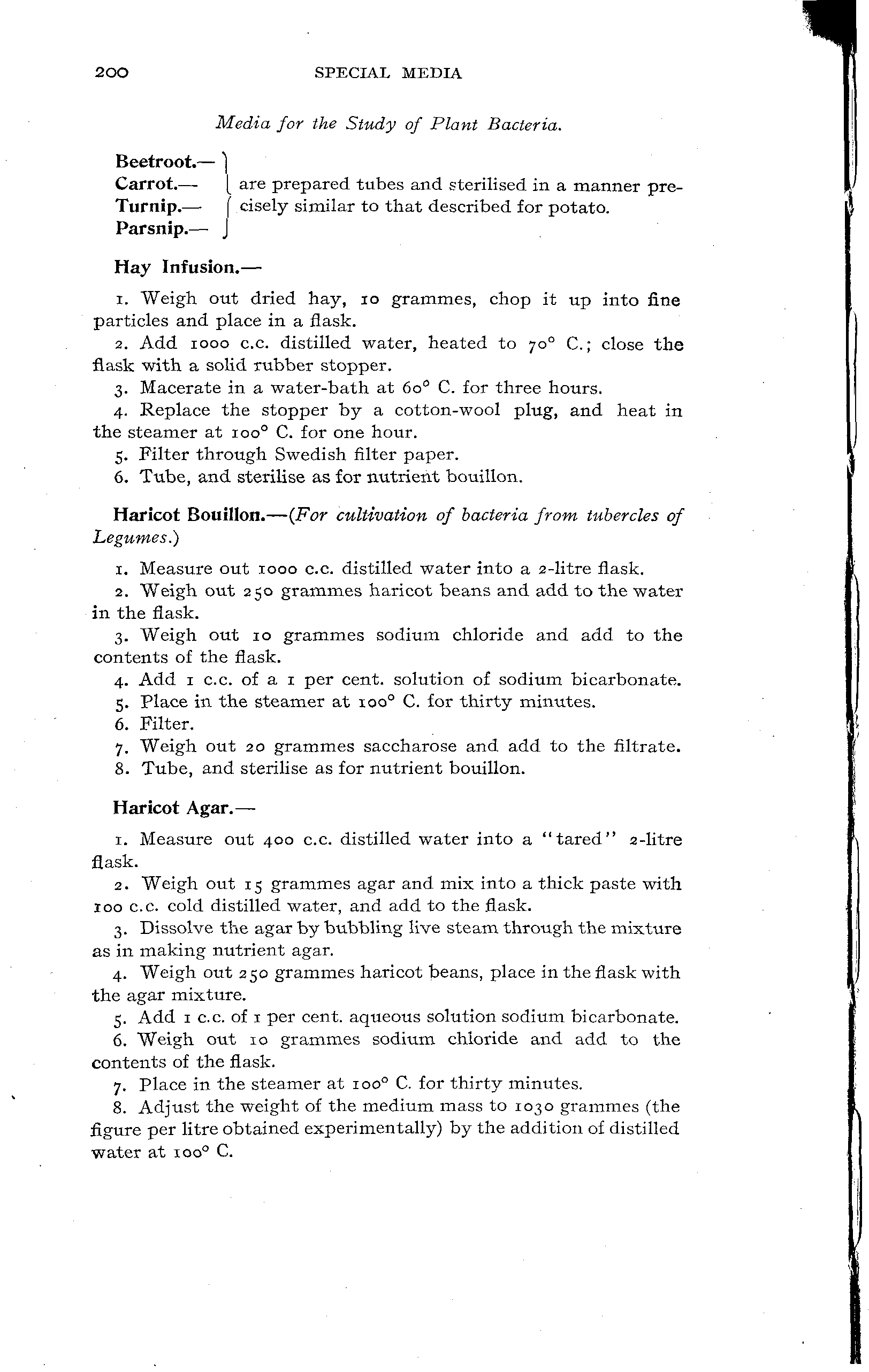 200 SPECIAL MEDIA

Media for the Study of Plant Bacteria.

Beetroot.—
Carrot.—
Turnip.—
Parsnip.—
are prepared tubes and sterilised in a manner precisely similar to that described for potato.

Hay Infusion.—

1. Weigh out dried hay, 10 grammes, chop it up into fine particles and place in a flask.
2. Add 1000 c.c. distilled water, heated to 70° C.; close the flask with a solid rubber stopper.
3. Macerate in a water-bath at 60° C. for three hours.
4. Replace the stopper by a cotton-wool plug, and heat in the steamer at 100° C. for one hour.
5. Filter through Swedish filter paper.
6. Tube, and sterilise as for nutrient bouillon.

Haricot Bouillon.—(For cultivation of bacteria from tubercles of Legumes.)

1. Measure out 1000 c.c. distilled water into a 2-litre flask.
2. Weigh out 250 grammes haricot beans and add to the water in the flask.
3. Weigh out 10 grammes sodium chloride and add to the contents of the flask.
4. Add 1 c.c. of a 1 per cent. solution of sodium bicarbonate.
5. Place in the steamer at 100° C. for thirty minutes.
6. Filter.
7. Weigh out 20 grammes saccharose and add to the filtrate.
8. Tube, and sterilise as for nutrient bouillon.

Haricot Agar.—

1. Measure out 400 c.c. distilled water into a "tared" 2-litre flask.
2. Weigh out 15 grammes agar and mix into a thick paste with 100 c.c. cold distilled water, and add to the flask.
3. Dissolve the agar by bubbling live steam through the mixture as in making nutrient agar.
4. Weigh out 250 grammes haricot beans, place in the flask with the agar mixture.
5. Add 1 c.c. of 1 per cent. aqueous solution sodium bicarbonate.
6. Weigh out 10 grammes sodium chloride and add to the contents of the flask.
7. Place in the steamer at 100° C. for thirty minutes.
8. Adjust the weight of the medium mass to 1030 grammes (the figure per litre obtained experimentally) by the addition of distilled water at 100° C.